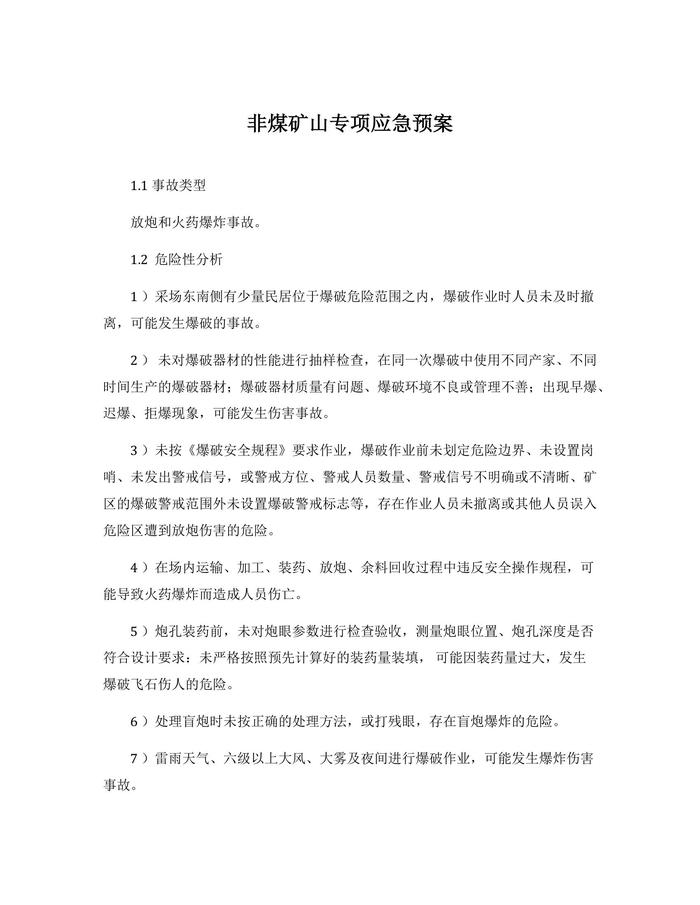 非煤矿山专项应急预案

1.1 事故类型

放炮和火药爆炸事故。

1.2 危险性分析

1）采场东南侧有少量民居位于爆破危险范围之内，爆破作业时人员未及时撤离，可能发生爆破的事故。

2） 未对爆破器材的性能进行抽样检查，在同一次爆破中使用不同产家、不同时间生产的爆破器材；爆破器材质量有问题、爆破环境不良或管理不善；出现早爆、迟爆、拒爆现象，可能发生伤害事故。

3）未按《爆破安全规程》要求作业，爆破作业前未划定危险边界、未设置岗哨、未发出警戒信号，或警戒方位、警戒人员数量、警戒信号不明确或不清晰、矿区的爆破警戒范围外未设置爆破警戒标志等，存在作业人员未撤离或其他人员误入危险区遭到放炮伤害的危险。

4）在场内运输、加工、装药、放炮、余料回收过程中违反安全操作规程，可能导致火药爆炸而造成人员伤亡。

5）炮孔装药前，未对炮眼参数进行检查验收，测量炮眼位置、炮孔深度是否符合设计要求：未严格按照预先计算好的装药量装填，可能因装药量过大，发生爆破飞石伤人的危险。

6）处理盲炮时未按正确的处理方法，或打残眼，存在盲炮爆炸的危险。

7）雷雨天气、六级以上大风、大雾及夜间进行爆破作业，可能发生爆炸伤害事故。